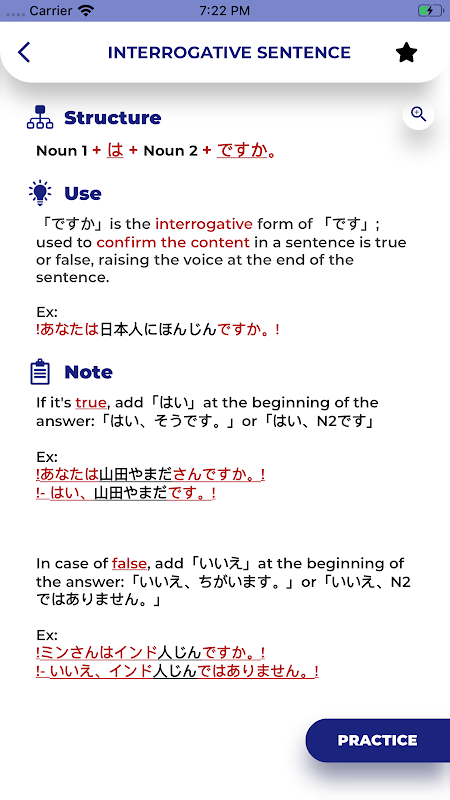 Carrier 7:22 PM

INTERROGATIVE SENTENCE

Structure

Noun 1 + は + Noun 2 + ですか。

Use

「ですか」is the interrogative form of 「です」; used to confirm the content in a sentence is true or false, raising the voice at the end of the sentence.

Ex:
!あなたは日本人にほんじんですか。!

Note

If it's true, add「はい」at the beginning of the answer:「はい、そうです。」or「はい、N2です」

Ex:
!あなたは山田やまださんですか。!
!- はい、山田やまだです。!

In case of false, add「いいえ」at the beginning of the answer:「いいえ、ちがいます。」or「いいえ、N2ではありません。」

Ex:
!ミンさんはインド人じんですか。!
!- いいえ、インド人じんではありません。!

PRACTICE